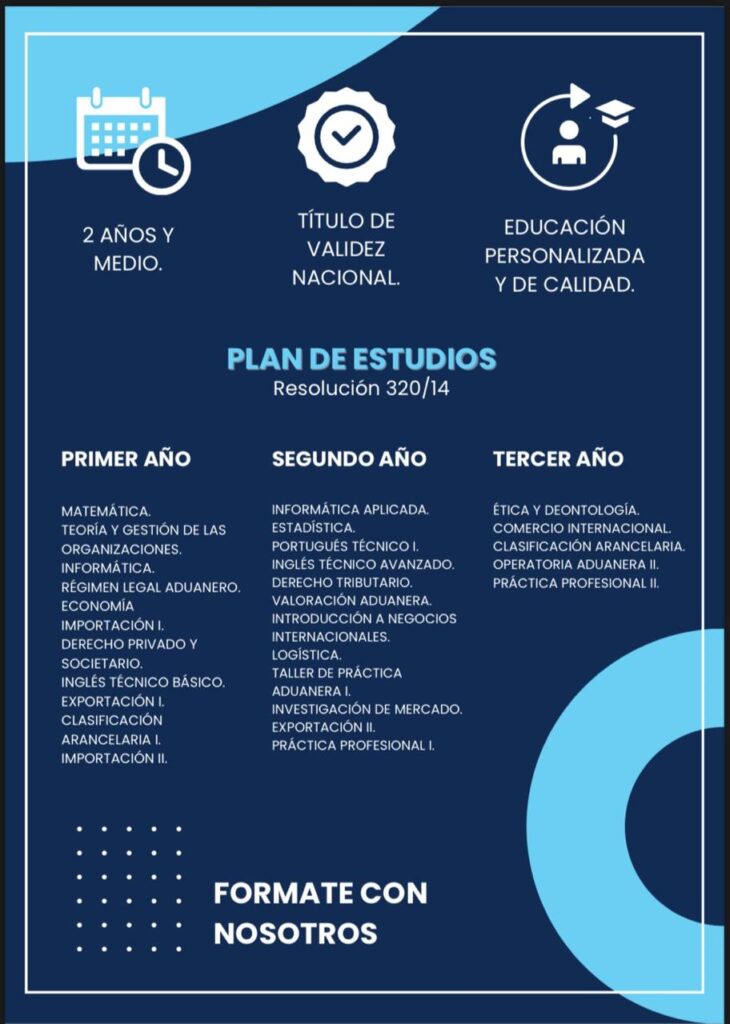 2 AÑOS Y MEDIO.

TÍTULO DE VALIDEZ NACIONAL.

EDUCACIÓN PERSONALIZADA Y DE CALIDAD.

PLAN DE ESTUDIOS
Resolución 320/14

PRIMER AÑO

MATEMÁTICA.
TEORÍA Y GESTIÓN DE LAS ORGANIZACIONES.
INFORMÁTICA.
RÉGIMEN LEGAL ADUANERO.
ECONOMÍA
IMPORTACIÓN I.
DERECHO PRIVADO Y SOCIETARIO.
INGLÉS TÉCNICO BÁSICO.
EXPORTACIÓN I.
CLASIFICACIÓN ARANCELARIA I.
IMPORTACIÓN II.

SEGUNDO AÑO

INFORMÁTICA APLICADA.
ESTADÍSTICA.
PORTUGUÉS TÉCNICO I.
INGLÉS TÉCNICO AVANZADO.
DERECHO TRIBUTARIO.
VALORACIÓN ADUANERA.
INTRODUCCIÓN A NEGOCIOS INTERNACIONALES.
LOGÍSTICA.
TALLER DE PRÁCTICA ADUANERA I.
INVESTIGACIÓN DE MERCADO.
EXPORTACIÓN II.
PRÁCTICA PROFESIONAL I.

TERCER AÑO

ÉTICA Y DEONTOLOGÍA.
COMERCIO INTERNACIONAL.
CLASIFICACIÓN ARANCELARIA.
OPERATORIA ADUANERA II.
PRÁCTICA PROFESIONAL II.

FORMATE CON NOSOTROS